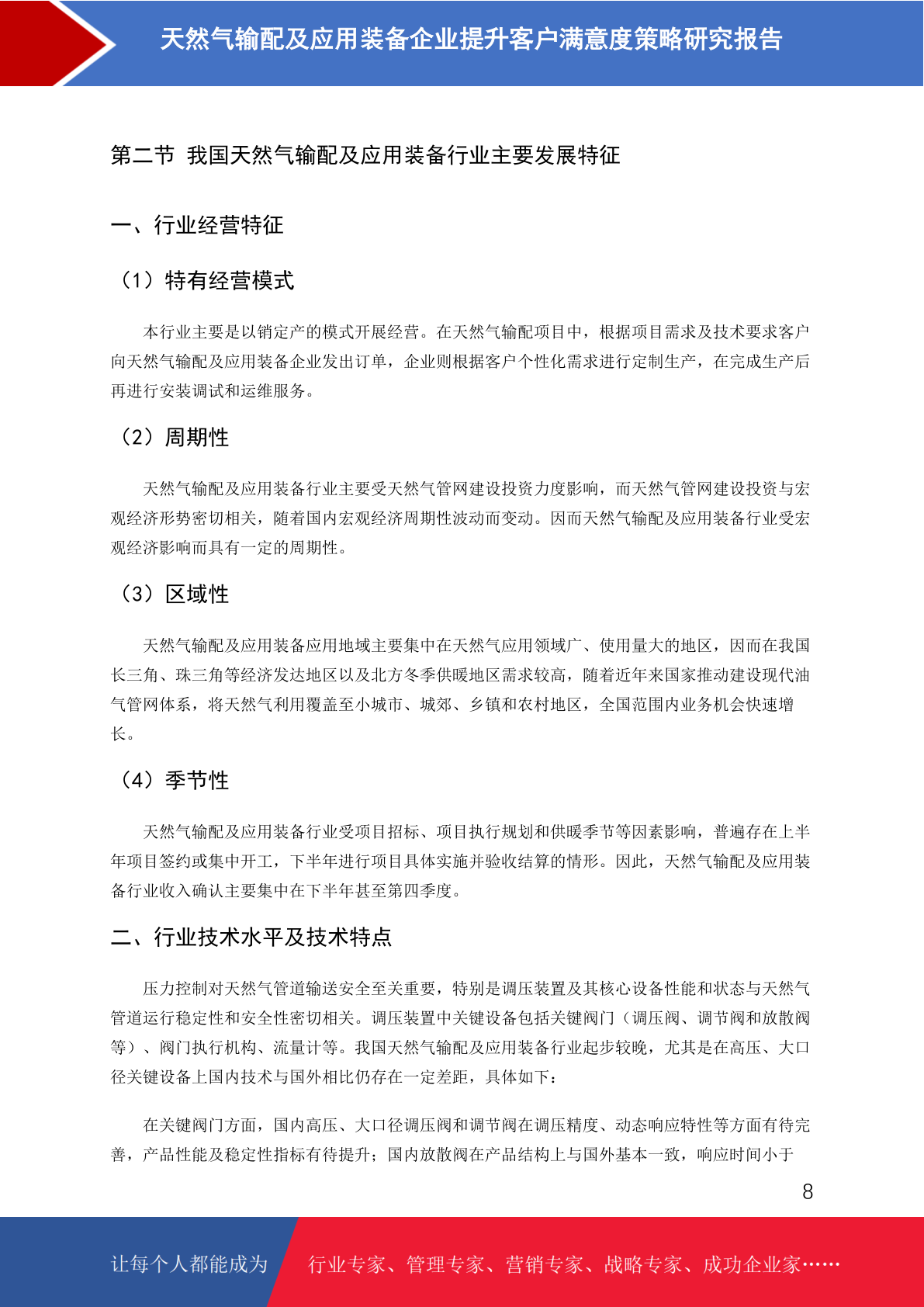 天然气输配及应用装备企业提升客户满意度策略研究报告

第二节 我国天然气输配及应用装备行业主要发展特征

一、行业经营特征

（1）特有经营模式

本行业主要是以销定产的模式开展经营。在天然气输配项目中，根据项目需求及技术要求客户向天然气输配及应用装备企业发出订单，企业则根据客户个性化需求进行定制生产，在完成生产后再进行安装调试和运维服务。

（2）周期性

天然气输配及应用装备行业主要受天然气管网建设投资力度影响，而天然气管网建设投资与宏观经济形势密切相关，随着国内宏观经济周期性波动而变动。因而天然气输配及应用装备行业受宏观经济影响而具有一定的周期性。

（3）区域性

天然气输配及应用装备应用地域主要集中在天然气应用领域广、使用量大的地区，因而在我国长三角、珠三角等经济发达地区以及北方冬季供暖地区需求较高，随着近年来国家推动建设现代油气管网体系，将天然气利用覆盖至小城市、城郊、乡镇和农村地区，全国范围内业务机会快速增长。

（4）季节性

天然气输配及应用装备行业受项目招标、项目执行规划和供暖季节等因素影响，普遍存在上半年项目签约或集中开工，下半年进行项目具体实施并验收结算的情形。因此，天然气输配及应用装备行业收入确认主要集中在下半年甚至第四季度。

二、行业技术水平及技术特点

压力控制对天然气管道输送安全至关重要，特别是调压装置及其核心设备性能和状态与天然气管道运行稳定性和安全性密切相关。调压装置中关键设备包括关键阀门（调压阀、调节阀和放散阀等）、阀门执行机构、流量计等。我国天然气输配及应用装备行业起步较晚，尤其是在高压、大口径关键设备上国内技术与国外相比仍存在一定差距，具体如下：

在关键阀门方面，国内高压、大口径调压阀和调节阀在调压精度、动态响应特性等方面有待完善，产品性能及稳定性指标有待提升；国内放散阀在产品结构上与国外基本一致，响应时间小于

8

让每个人都能成为 行业专家、管理专家、营销专家、战略专家、成功企业家……